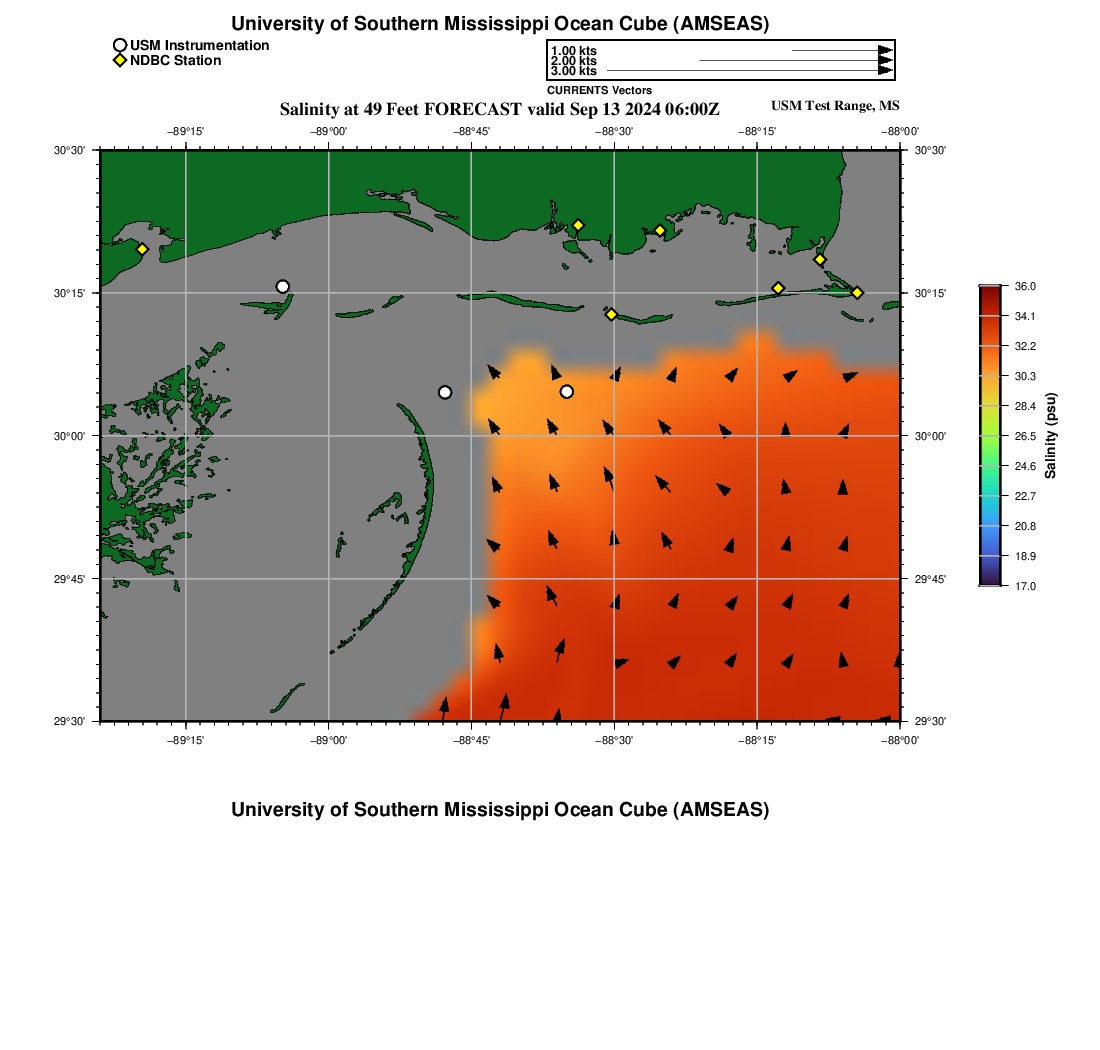 University of Southern Mississippi Ocean Cube (AMSEAS)

USM Instrumentation
NDBC Station

1.00 kts
2.00 kts
3.00 kts
CURRENTS Vectors

Salinity at 49 Feet FORECAST valid Sep 13 2024 06:00Z

USM Test Range, MS

−89°15' −89°00' −88°45' −88°30' −88°15' −88°00'

30°30'
30°15'
30°00'
29°45'
29°30'

30°30'
30°15'
30°00'
29°45'
29°30'

−89°15' −89°00' −88°45' −88°30' −88°15' −88°00'

36.0
34.1
32.2
30.3
28.4
26.5
24.6
22.7
20.8
18.9
17.0
Salinity (psu)

University of Southern Mississippi Ocean Cube (AMSEAS)